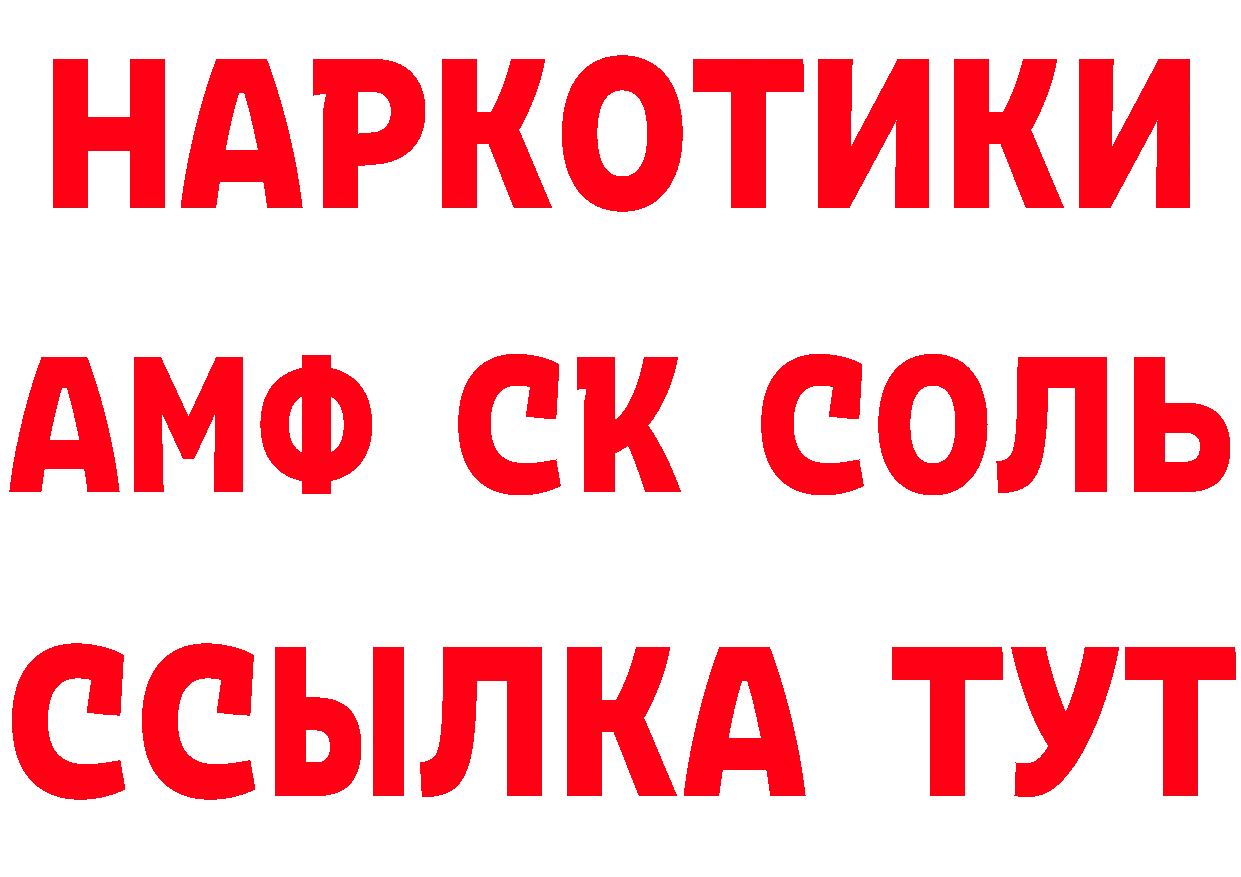 НАРКОТИКИ
АМФ СК СОЛЬ
ССЫЛКА ТУТ